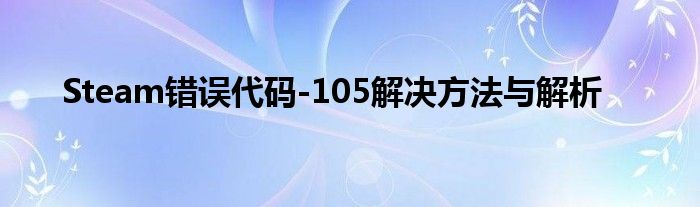 Steam错误代码-105解决方法与解析